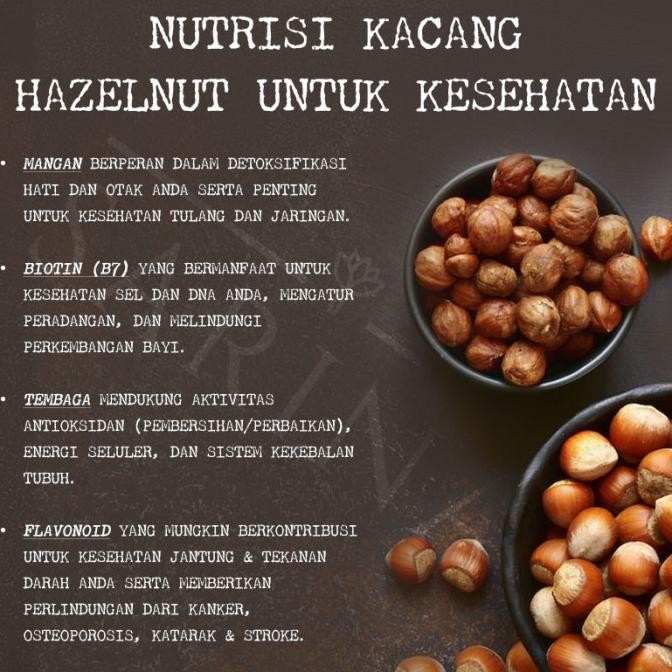 NUTRISI KACANG
HAZELNUT UNTUK KESEHATAN

• MANGAN BERPERAN DALAM DETOKSIFIKASI HATI DAN OTAK ANDA SERTA PENTING UNTUK KESEHATAN TULANG DAN JARINGAN.

• BIOTIN (B7) YANG BERMANFAAT UNTUK KESEHATAN SEL DAN DNA ANDA, MENGATUR PERADANGAN, DAN MELINDUNGI PERKEMBANGAN BAYI.

• TEMBAGA MENDUKUNG AKTIVITAS ANTIOKSIDAN (PEMBERSIHAN/PERBAIKAN), ENERGI SELULER, DAN SISTEM KEKEBALAN TUBUH.

• FLAVONOID YANG MUNGKIN BERKONTRIBUSI UNTUK KESEHATAN JANTUNG & TEKANAN DARAH ANDA SERTA MEMBERIKAN PERLINDUNGAN DARI KANKER, OSTEOPOROSIS, KATARAK & STROKE.